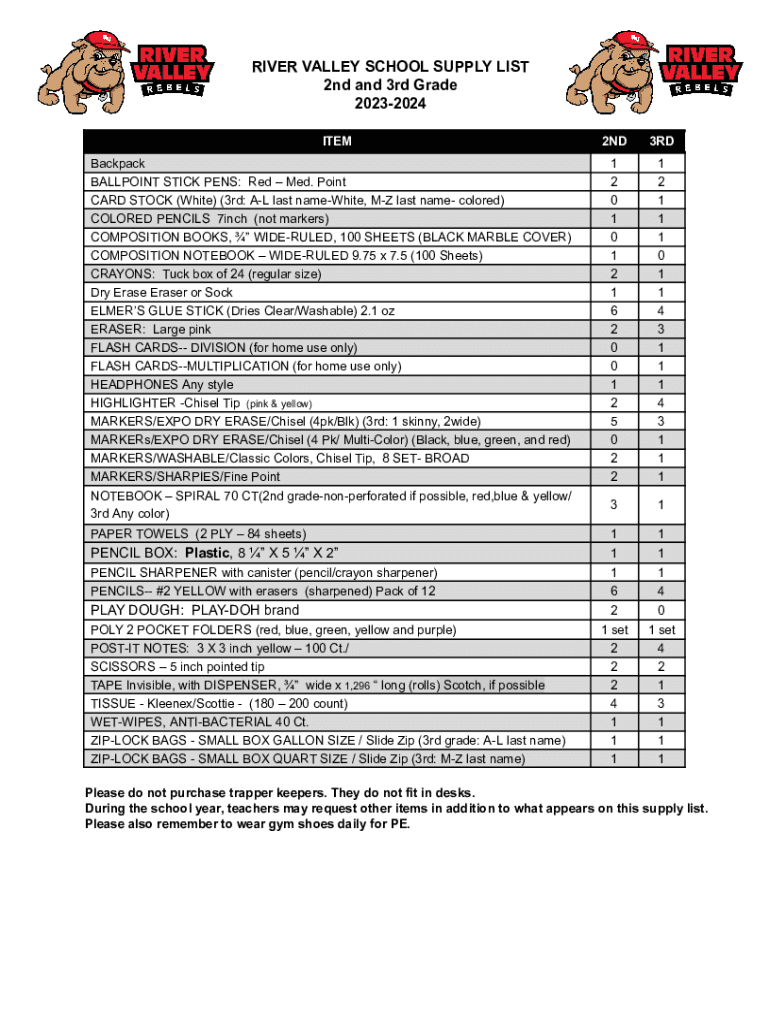 RIVER VALLEY REBELS

RIVER VALLEY SCHOOL SUPPLY LIST
2nd and 3rd Grade
2023-2024

RIVER VALLEY REBELS

| ITEM | 2ND | 3RD |
|---|---|---|
| Backpack | 1 | 1 |
| BALLPOINT STICK PENS: Red – Med. Point | 2 | 2 |
| CARD STOCK (White) (3rd: A-L last name-White, M-Z last name- colored) | 0 | 1 |
| COLORED PENCILS 7inch (not markers) | 1 | 1 |
| COMPOSITION BOOKS, ¾" WIDE-RULED, 100 SHEETS (BLACK MARBLE COVER) | 0 | 1 |
| COMPOSITION NOTEBOOK – WIDE-RULED 9.75 x 7.5 (100 Sheets) | 1 | 0 |
| CRAYONS: Tuck box of 24 (regular size) | 2 | 1 |
| Dry Erase Eraser or Sock | 1 | 1 |
| ELMER'S GLUE STICK (Dries Clear/Washable) 2.1 oz | 6 | 4 |
| ERASER: Large pink | 2 | 3 |
| FLASH CARDS-- DIVISION (for home use only) | 0 | 1 |
| FLASH CARDS--MULTIPLICATION (for home use only) | 0 | 1 |
| HEADPHONES Any style | 1 | 1 |
| HIGHLIGHTER -Chisel Tip (pink & yellow) | 2 | 4 |
| MARKERS/EXPO DRY ERASE/Chisel (4pk/Blk) (3rd: 1 skinny, 2wide) | 5 | 3 |
| MARKERs/EXPO DRY ERASE/Chisel (4 Pk/ Multi-Color) (Black, blue, green, and red) | 0 | 1 |
| MARKERS/WASHABLE/Classic Colors, Chisel Tip, 8 SET- BROAD | 2 | 1 |
| MARKERS/SHARPIES/Fine Point | 2 | 1 |
| NOTEBOOK – SPIRAL 70 CT(2nd grade-non-perforated if possible, red,blue & yellow/ 3rd Any color) | 3 | 1 |
| PAPER TOWELS (2 PLY – 84 sheets) | 1 | 1 |
| PENCIL BOX: Plastic, 8 ¼" X 5 ¼" X 2" | 1 | 1 |
| PENCIL SHARPENER with canister (pencil/crayon sharpener) | 1 | 1 |
| PENCILS-- #2 YELLOW with erasers (sharpened) Pack of 12 | 6 | 4 |
| PLAY DOUGH: PLAY-DOH brand | 2 | 0 |
| POLY 2 POCKET FOLDERS (red, blue, green, yellow and purple) | 1 set | 1 set |
| POST-IT NOTES: 3 X 3 inch yellow – 100 Ct./ | 2 | 4 |
| SCISSORS – 5 inch pointed tip | 2 | 2 |
| TAPE Invisible, with DISPENSER, ¾" wide x 1,296 " long (rolls) Scotch, if possible | 2 | 1 |
| TISSUE - Kleenex/Scottie - (180 – 200 count) | 4 | 3 |
| WET-WIPES, ANTI-BACTERIAL 40 Ct. | 1 | 1 |
| ZIP-LOCK BAGS - SMALL BOX GALLON SIZE / Slide Zip (3rd grade: A-L last name) | 1 | 1 |
| ZIP-LOCK BAGS - SMALL BOX QUART SIZE / Slide Zip (3rd: M-Z last name) | 1 | 1 |

Please do not purchase trapper keepers. They do not fit in desks.
During the school year, teachers may request other items in addition to what appears on this supply list.
Please also remember to wear gym shoes daily for PE.